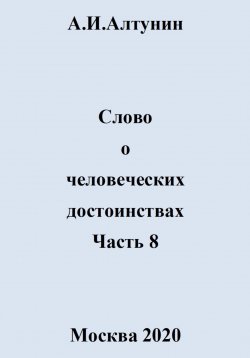 А.И.Алтунин

Слово
о
человеческих
достоинствах
Часть 8

Москва 2020